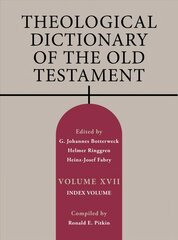 THEOLOGICAL DICTIONARY OF THE OLD TESTAMENT

Edited by
G. Johannes Botterweck
Helmer Ringgren
Heinz-Josef Fabry

VOLUME XVII
INDEX VOLUME

Compiled by
Ronald E. Pitkin